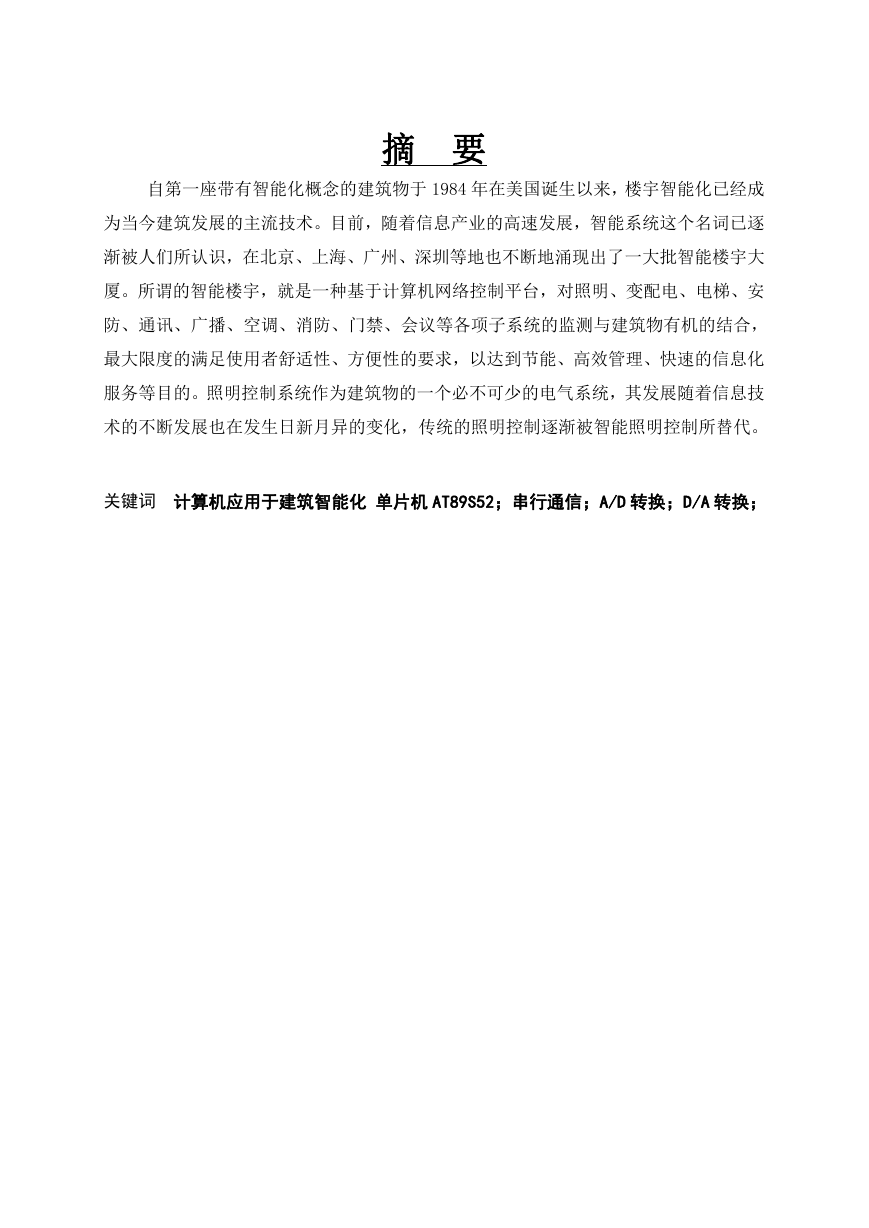 摘　要

自第一座带有智能化概念的建筑物于 1984 年在美国诞生以来，楼宇智能化已经成为当今建筑发展的主流技术。目前，随着信息产业的高速发展，智能系统这个名词已逐渐被人们所认识，在北京、上海、广州、深圳等地也不断地涌现出了一大批智能楼宇大厦。所谓的智能楼宇，就是一种基于计算机网络控制平台，对照明、变配电、电梯、安防、通讯、广播、空调、消防、门禁、会议等各项子系统的监测与建筑物有机的结合，最大限度的满足使用者舒适性、方便性的要求，以达到节能、高效管理、快速的信息化服务等目的。照明控制系统作为建筑物的一个必不可少的电气系统，其发展随着信息技术的不断发展也在发生日新月异的变化，传统的照明控制逐渐被智能照明控制所替代。

关键词　计算机应用于建筑智能化 单片机 AT89S52；串行通信；A/D 转换；D/A 转换；